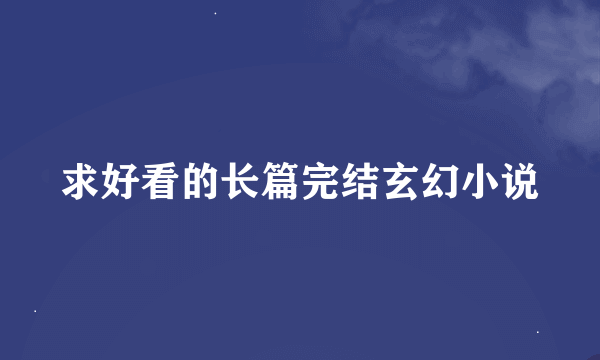 求好看的长篇完结玄幻小说